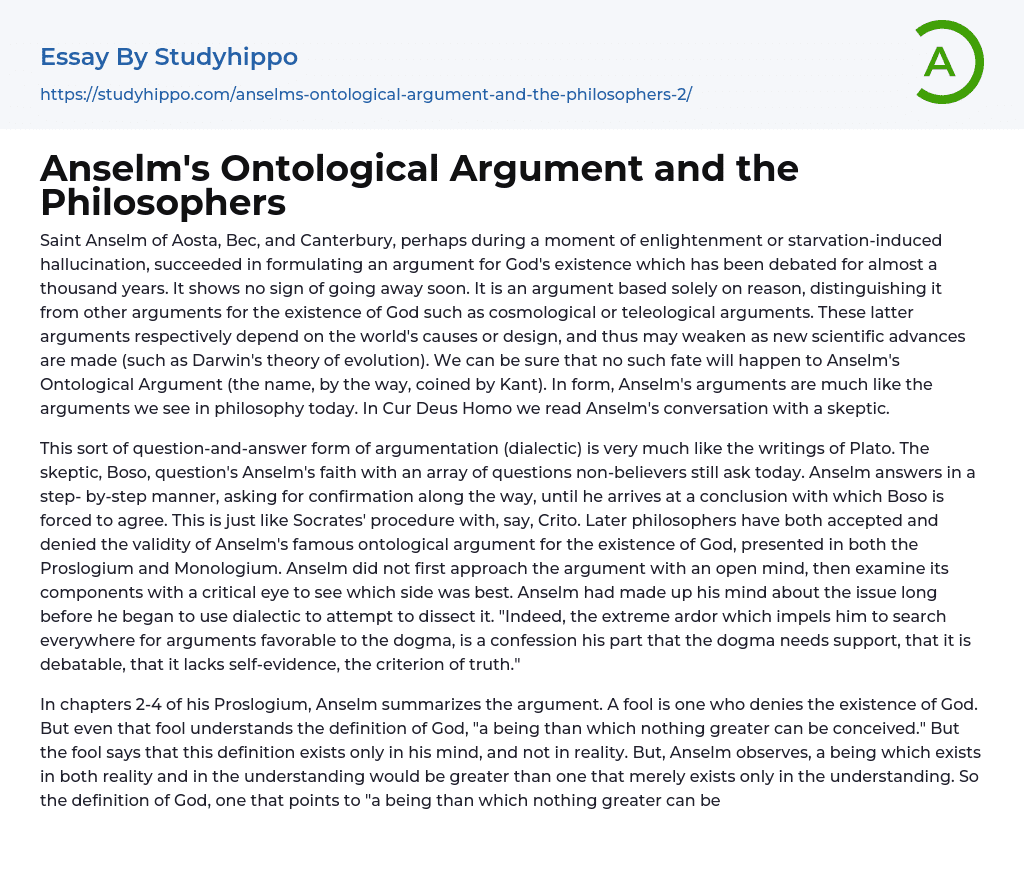 Essay By Studyhippo
https://studyhippo.com/anselms-ontological-argument-and-the-philosophers-2/

A

Anselm's Ontological Argument and the Philosophers

Saint Anselm of Aosta, Bec, and Canterbury, perhaps during a moment of enlightenment or starvation-induced hallucination, succeeded in formulating an argument for God's existence which has been debated for almost a thousand years. It shows no sign of going away soon. It is an argument based solely on reason, distinguishing it from other arguments for the existence of God such as cosmological or teleological arguments. These latter arguments respectively depend on the world's causes or design, and thus may weaken as new scientific advances are made (such as Darwin's theory of evolution). We can be sure that no such fate will happen to Anselm's Ontological Argument (the name, by the way, coined by Kant). In form, Anselm's arguments are much like the arguments we see in philosophy today. In Cur Deus Homo we read Anselm's conversation with a skeptic.

This sort of question-and-answer form of argumentation (dialectic) is very much like the writings of Plato. The skeptic, Boso, question's Anselm's faith with an array of questions non-believers still ask today. Anselm answers in a step- by-step manner, asking for confirmation along the way, until he arrives at a conclusion with which Boso is forced to agree. This is just like Socrates' procedure with, say, Crito. Later philosophers have both accepted and denied the validity of Anselm's famous ontological argument for the existence of God, presented in both the Proslogium and Monologium. Anselm did not first approach the argument with an open mind, then examine its components with a critical eye to see which side was best. Anselm had made up his mind about the issue long before he began to use dialectic to attempt to dissect it. "Indeed, the extreme ardor which impels him to search everywhere for arguments favorable to the dogma, is a confession his part that the dogma needs support, that it is debatable, that it lacks self-evidence, the criterion of truth."

In chapters 2-4 of his Proslogium, Anselm summarizes the argument. A fool is one who denies the existence of God. But even that fool understands the definition of God, "a being than which nothing greater can be conceived." But the fool says that this definition exists only in his mind, and not in reality. But, Anselm observes, a being which exists in both reality and in the understanding would be greater than one that merely exists only in the understanding. So the definition of God, one that points to "a being than which nothing greater can be